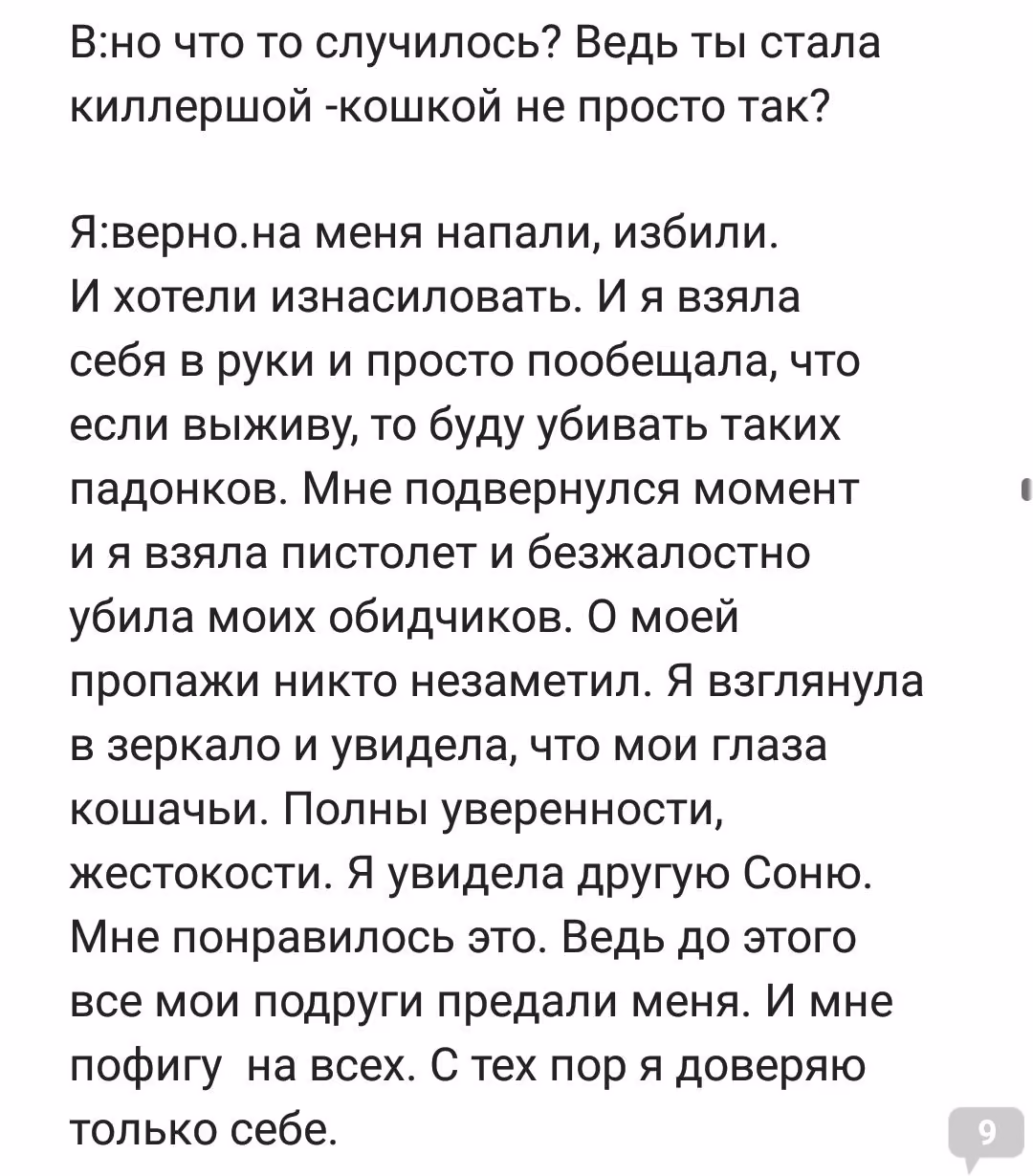 В:но что то случилось? Ведь ты стала киллершой -кошкой не просто так?

Я:верно.на меня напали, избили. И хотели изнасиловать. И я взяла себя в руки и просто пообещала, что если выживу, то буду убивать таких падонков. Мне подвернулся момент и я взяла пистолет и безжалостно убила моих обидчиков. О моей пропажи никто незаметил. Я взглянула в зеркало и увидела, что мои глаза кошачьи. Полны уверенности, жестокости. Я увидела другую Соню. Мне понравилось это. Ведь до этого все мои подруги предали меня. И мне пофигу  на всех. С тех пор я доверяю только себе.

9